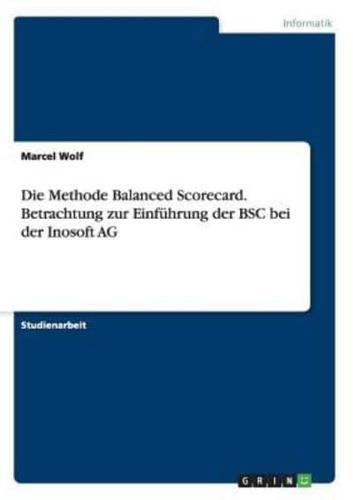 Informatik

Marcel Wolf

Die Methode Balanced Scorecard. Betrachtung zur Einführung der BSC bei der Inosoft AG

Studienarbeit

GRIN